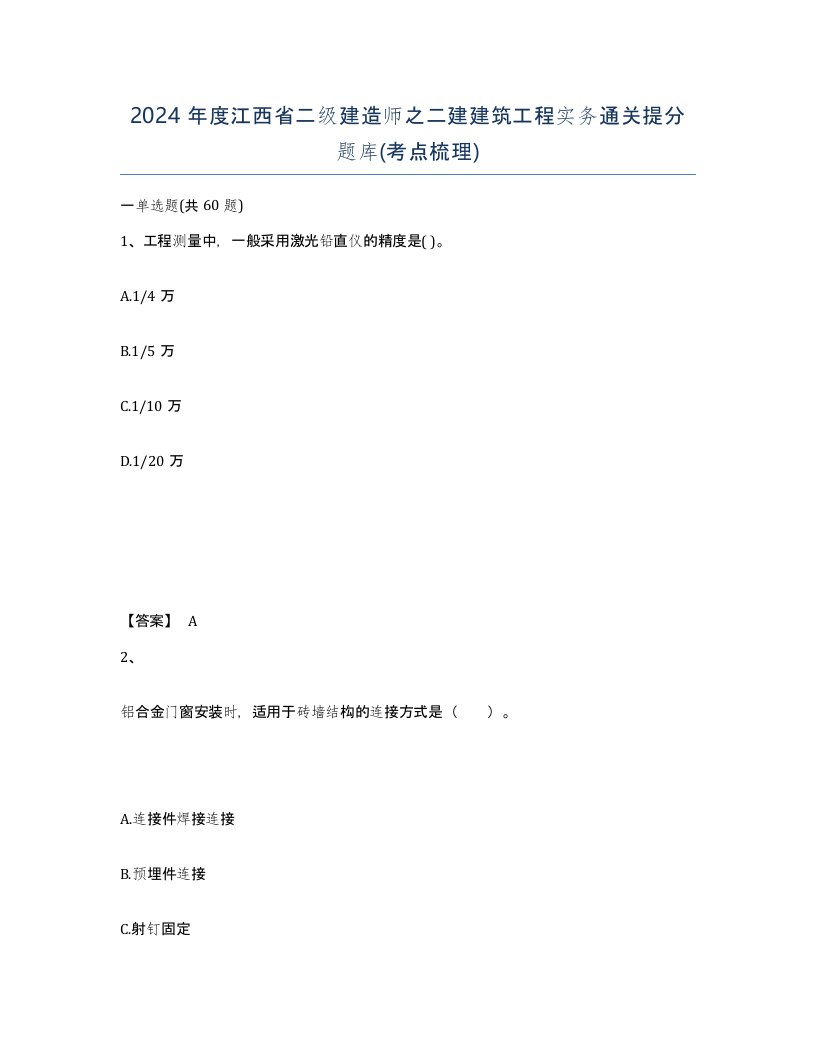 2024 年度江西省二级建造师之二建建筑工程实务通关提分题库(考点梳理)

一单选题(共 60 题)

1、工程测量中，一般采用激光铅直仪的精度是( )。

A.1/4 万

B.1/5 万

C.1/10 万

D.1/20 万

【答案】 A

2、

铝合金门窗安装时，适用于砖墙结构的连接方式是（　　）。

A.连接件焊接连接

B.预埋件连接

C.射钉固定